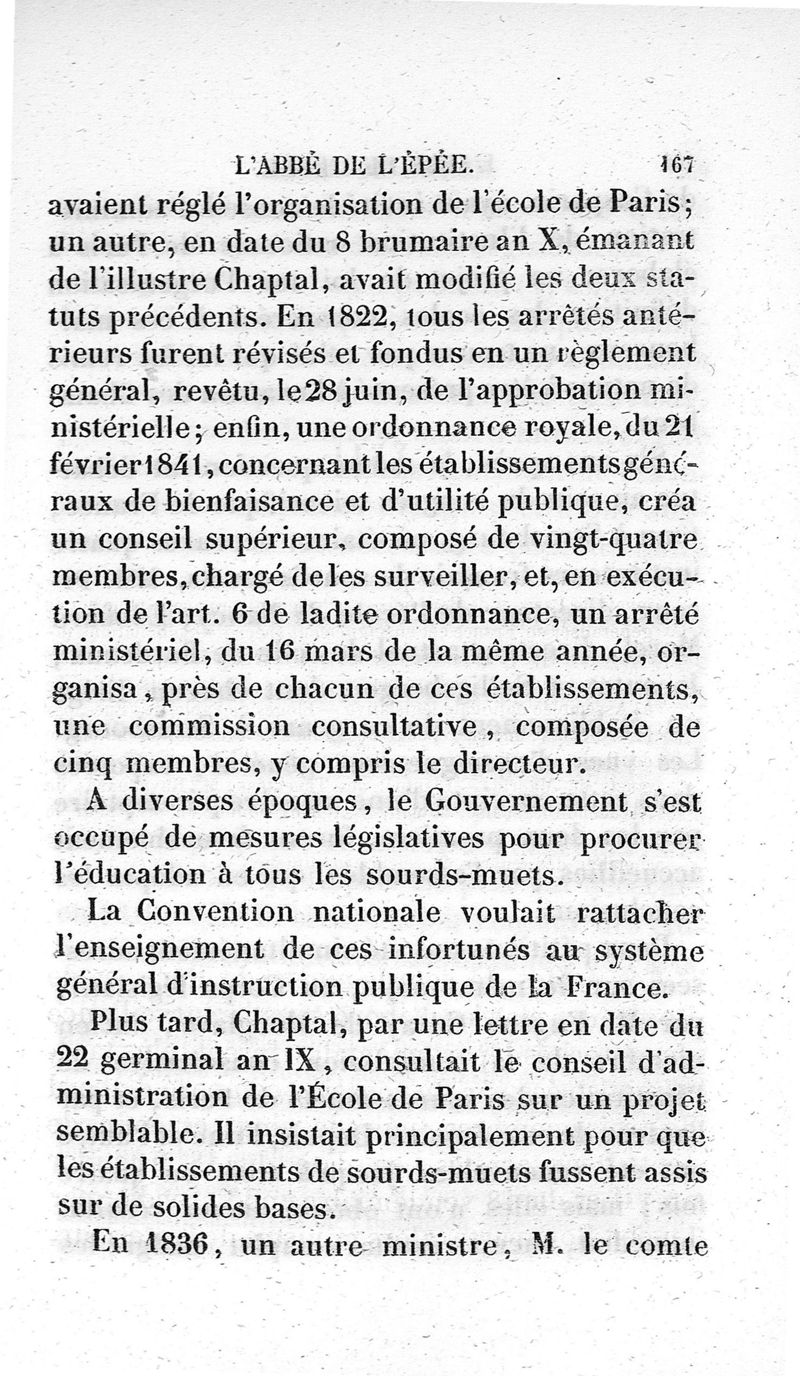 L'ABBÉ DE L'ÉPÉE. 167

avaient réglé l'organisation de l'école de Paris; un autre, en date du 8 brumaire an X, émanant de l'illustre Chaptal, avait modifié les deux statuts précédents. En 1822, tous les arrêtés antérieurs furent révisés et fondus en un règlement général, revêtu, le 28 juin, de l'approbation ministérielle; enfin, une ordonnance royale, du 21 février 1841, concernant les établissements généraux de bienfaisance et d'utilité publique, créa un conseil supérieur, composé de vingt-quatre membres, chargé de les surveiller, et, en exécution de l'art. 6 de ladite ordonnance, un arrêté ministériel, du 16 mars de la même année, organisa, près de chacun de ces établissements, une commission consultative, composée de cinq membres, y compris le directeur.

A diverses époques, le Gouvernement s'est occupé de mesures législatives pour procurer l'éducation à tous les sourds-muets.

La Convention nationale voulait rattacher l'enseignement de ces infortunés au système général d'instruction publique de la France.

Plus tard, Chaptal, par une lettre en date du 22 germinal an IX, consultait le conseil d'administration de l'École de Paris sur un projet semblable. Il insistait principalement pour que les établissements de sourds-muets fussent assis sur de solides bases.

En 1836, un autre ministre, M. le comte